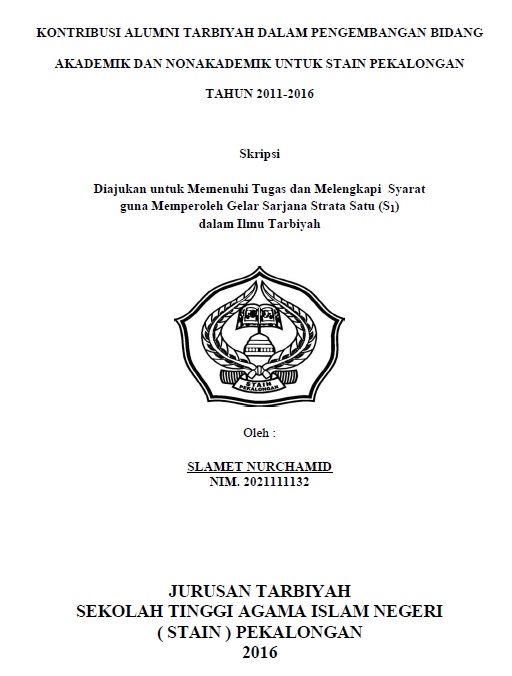 KONTRIBUSI ALUMNI TARBIYAH DALAM PENGEMBANGAN BIDANG AKADEMIK DAN NONAKADEMIK UNTUK STAIN PEKALONGAN TAHUN 2011-2016

Skripsi

Diajukan untuk Memenuhi Tugas dan Melengkapi Syarat guna Memperoleh Gelar Sarjana Strata Satu ($S_1$) dalam Ilmu Tarbiyah

STAIN PEKALONGAN

Oleh :

SLAMET NURCHAMID
NIM. 2021111132

JURUSAN TARBIYAH
SEKOLAH TINGGI AGAMA ISLAM NEGERI
( STAIN ) PEKALONGAN
2016